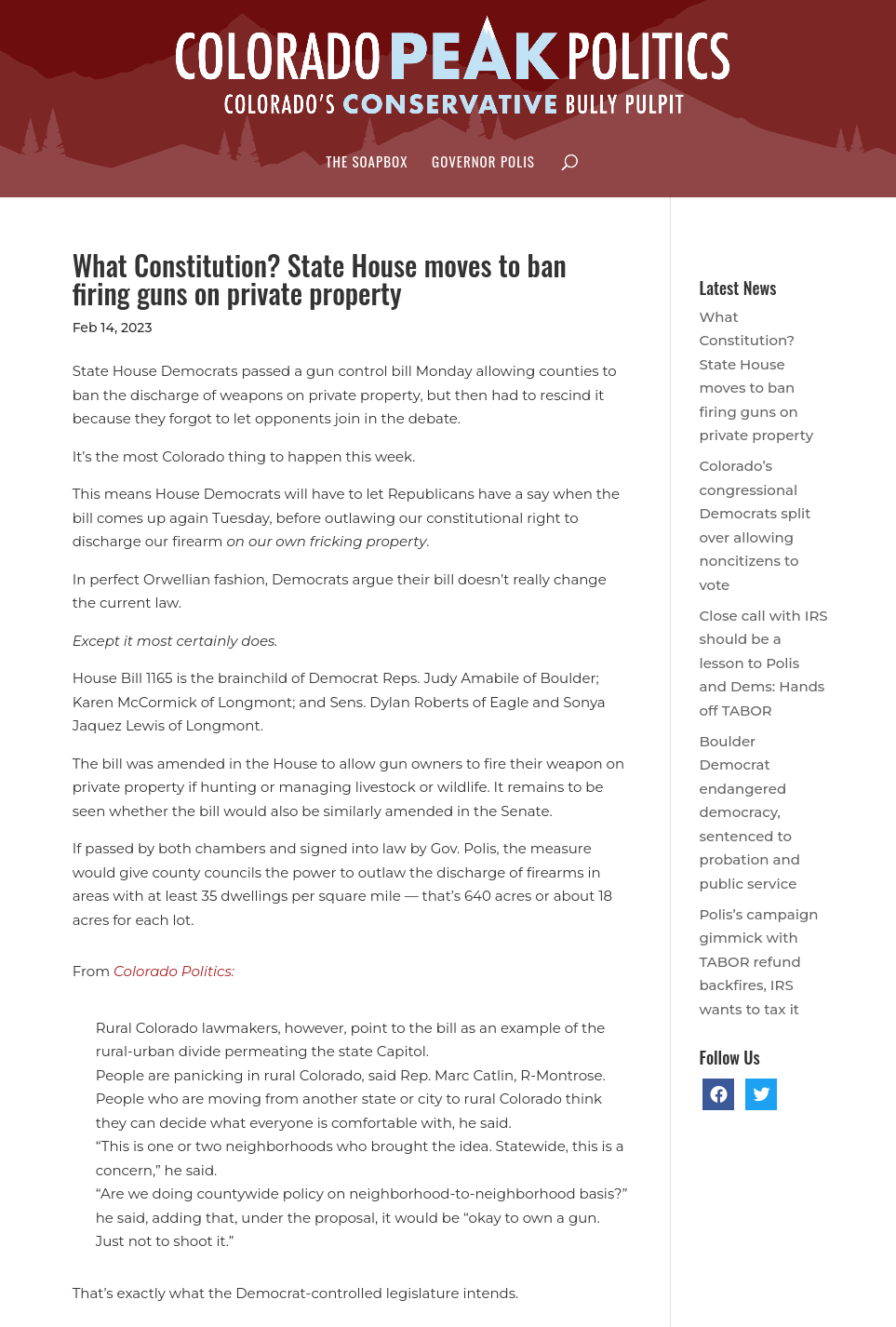 COLORADO PEAK POLITICS
COLORADO'S CONSERVATIVE BULLY PULPIT

THE SOAPBOX GOVERNOR POLIS

What Constitution? State House moves to ban firing guns on private property

Feb 14, 2023

State House Democrats passed a gun control bill Monday allowing counties to ban the discharge of weapons on private property, but then had to rescind it because they forgot to let opponents join in the debate.

It's the most Colorado thing to happen this week.

This means House Democrats will have to let Republicans have a say when the bill comes up again Tuesday, before outlawing our constitutional right to discharge our firearm on our own fricking property.

In perfect Orwellian fashion, Democrats argue their bill doesn't really change the current law.

Except it most certainly does.

House Bill 1165 is the brainchild of Democrat Reps. Judy Amabile of Boulder; Karen McCormick of Longmont; and Sens. Dylan Roberts of Eagle and Sonya Jaquez Lewis of Longmont.

The bill was amended in the House to allow gun owners to fire their weapon on private property if hunting or managing livestock or wildlife. It remains to be seen whether the bill would also be similarly amended in the Senate.

If passed by both chambers and signed into law by Gov. Polis, the measure would give county councils the power to outlaw the discharge of firearms in areas with at least 35 dwellings per square mile — that's 640 acres or about 18 acres for each lot.

From Colorado Politics:

Rural Colorado lawmakers, however, point to the bill as an example of the rural-urban divide permeating the state Capitol.
People are panicking in rural Colorado, said Rep. Marc Catlin, R-Montrose. People who are moving from another state or city to rural Colorado think they can decide what everyone is comfortable with, he said.
"This is one or two neighborhoods who brought the idea. Statewide, this is a concern," he said.
"Are we doing countywide policy on neighborhood-to-neighborhood basis?" he said, adding that, under the proposal, it would be "okay to own a gun. Just not to shoot it."

That's exactly what the Democrat-controlled legislature intends.

Latest News

What Constitution? State House moves to ban firing guns on private property

Colorado's congressional Democrats split over allowing noncitizens to vote

Close call with IRS should be a lesson to Polis and Dems: Hands off TABOR

Boulder Democrat endangered democracy, sentenced to probation and public service

Polis's campaign gimmick with TABOR refund backfires, IRS wants to tax it

Follow Us